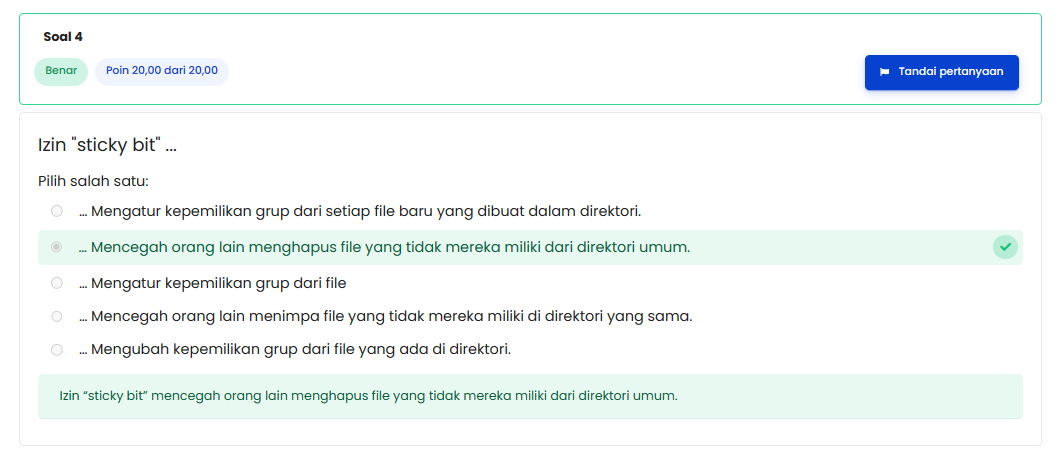 Soal 4

Benar

Poin 20,00 dari 20,00

Tandai pertanyaan

Izin "sticky bit" ...

Pilih salah satu:

... Mengatur kepemilikan grup dari setiap file baru yang dibuat dalam direktori.

... Mencegah orang lain menghapus file yang tidak mereka miliki dari direktori umum.

... Mengatur kepemilikan grup dari file

... Mencegah orang lain menimpa file yang tidak mereka miliki di direktori yang sama.

... Mengubah kepemilikan grup dari file yang ada di direktori.

Izin “sticky bit” mencegah orang lain menghapus file yang tidak mereka miliki dari direktori umum.